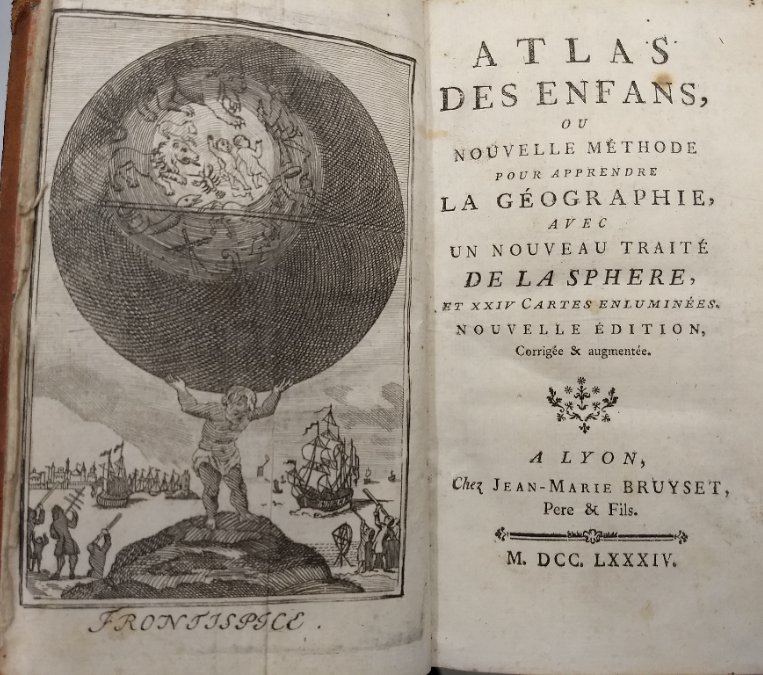 FRONTISPICE.

ATLAS
DES ENFANS,
OU
NOUVELLE MÉTHODE
POUR APPRENDRE
LA GÉOGRAPHIE,
AVEC
UN NOUVEAU TRAITÉ
DE LA SPHERE,
ET XXIV CARTES ENLUMINÉES.
NOUVELLE ÉDITION,
Corrigée & augmentée.

A LYON,
Chez JEAN-MARIE BRUYSET,
Pere & Fils.

M. DCC. LXXXIV.